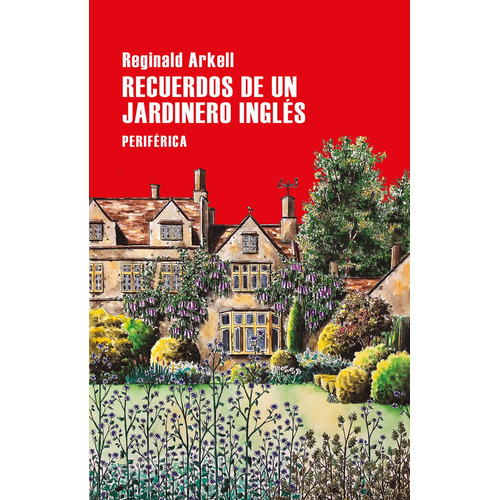 Reginald Arkell

RECUERDOS DE UN JARDINERO INGLÉS

PERIFÉRICA